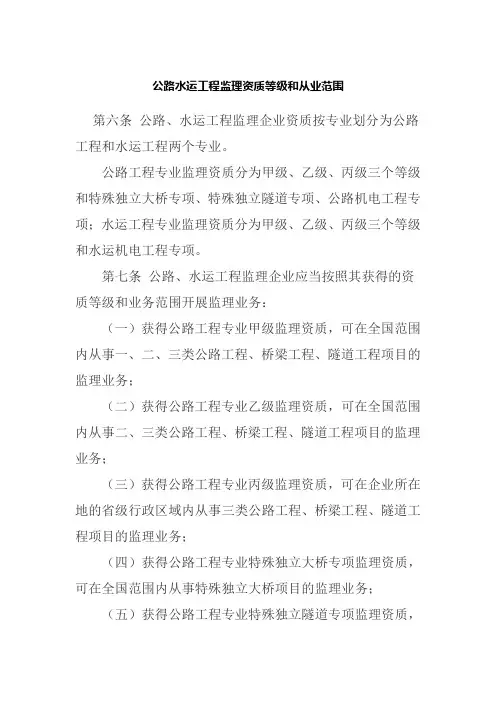 公路水运工程监理资质等级和从业范围

第六条 公路、水运工程监理企业资质按专业划分为公路工程和水运工程两个专业。

公路工程专业监理资质分为甲级、乙级、丙级三个等级和特殊独立大桥专项、特殊独立隧道专项、公路机电工程专项；水运工程专业监理资质分为甲级、乙级、丙级三个等级和水运机电工程专项。

第七条 公路、水运工程监理企业应当按照其获得的资质等级和业务范围开展监理业务：

（一）获得公路工程专业甲级监理资质，可在全国范围内从事一、二、三类公路工程、桥梁工程、隧道工程项目的监理业务；

（二）获得公路工程专业乙级监理资质，可在全国范围内从事二、三类公路工程、桥梁工程、隧道工程项目的监理业务；

（三）获得公路工程专业丙级监理资质，可在企业所在地的省级行政区域内从事三类公路工程、桥梁工程、隧道工程项目的监理业务；

（四）获得公路工程专业特殊独立大桥专项监理资质，可在全国范围内从事特殊独立大桥项目的监理业务；

（五）获得公路工程专业特殊独立隧道专项监理资质，